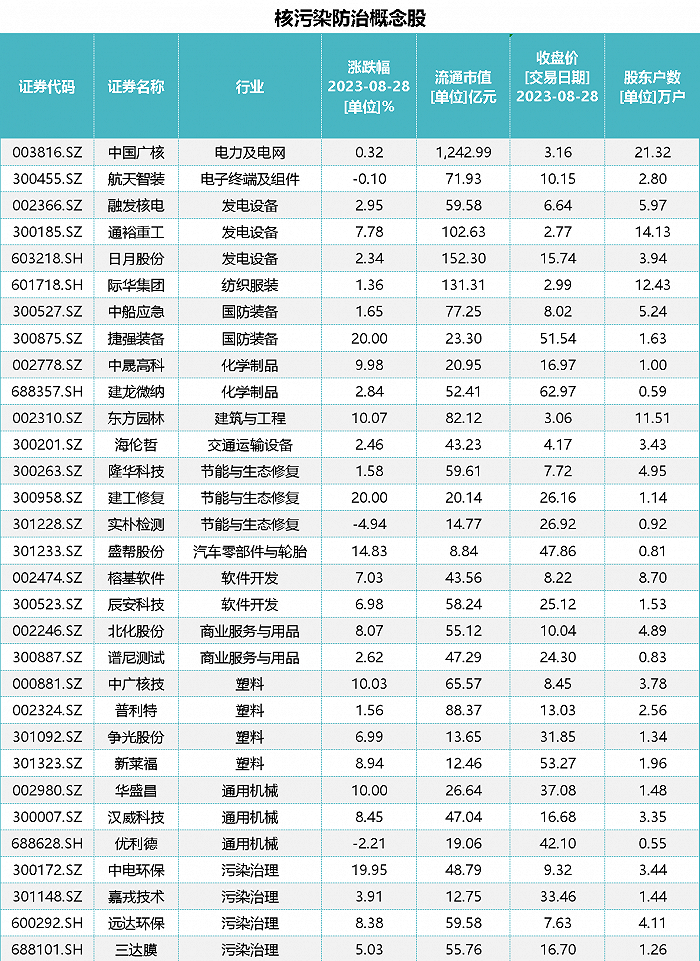 核污染防治概念股

| 证券代码 | 证券名称 | 行业 | 涨跌幅 2023-08-28 [单位]% | 流通市值 [单位]亿元 | 收盘价 [交易日期] 2023-08-28 | 股东户数 [单位]万户 |
|---|---|---|---|---|---|---|
| 003816.SZ | 中国广核 | 电力及电网 | 0.32 | 1,242.99 | 3.16 | 21.32 |
| 300455.SZ | 航天智装 | 电子终端及组件 | -0.10 | 71.93 | 10.15 | 2.80 |
| 002366.SZ | 融发核电 | 发电设备 | 2.95 | 59.58 | 6.64 | 5.97 |
| 300185.SZ | 通裕重工 | 发电设备 | 7.78 | 102.63 | 2.77 | 14.13 |
| 603218.SH | 日月股份 | 发电设备 | 2.34 | 152.30 | 15.74 | 3.94 |
| 601718.SH | 际华集团 | 纺织服装 | 1.36 | 131.31 | 2.99 | 12.43 |
| 300527.SZ | 中船应急 | 国防装备 | 1.65 | 77.25 | 8.02 | 5.24 |
| 300875.SZ | 捷强装备 | 国防装备 | 20.00 | 23.30 | 51.54 | 1.63 |
| 002778.SZ | 中晟高科 | 化学制品 | 9.98 | 20.95 | 16.97 | 1.00 |
| 688357.SH | 建龙微纳 | 化学制品 | 2.84 | 52.41 | 62.97 | 0.59 |
| 002310.SZ | 东方园林 | 建筑与工程 | 10.07 | 82.12 | 3.06 | 11.51 |
| 300201.SZ | 海伦哲 | 交通运输设备 | 2.46 | 43.23 | 4.17 | 3.43 |
| 300263.SZ | 隆华科技 | 节能与生态修复 | 1.58 | 59.61 | 7.72 | 4.95 |
| 300958.SZ | 建工修复 | 节能与生态修复 | 20.00 | 20.14 | 26.16 | 1.14 |
| 301228.SZ | 实朴检测 | 节能与生态修复 | -4.94 | 14.77 | 26.92 | 0.92 |
| 301233.SZ | 盛帮股份 | 汽车零部件与轮胎 | 14.83 | 8.84 | 47.86 | 0.81 |
| 002474.SZ | 榕基软件 | 软件开发 | 7.03 | 43.56 | 8.22 | 8.70 |
| 300523.SZ | 辰安科技 | 软件开发 | 6.98 | 58.24 | 25.12 | 1.53 |
| 002246.SZ | 北化股份 | 商业服务与用品 | 8.07 | 55.12 | 10.04 | 4.89 |
| 300887.SZ | 谱尼测试 | 商业服务与用品 | 2.62 | 47.29 | 24.30 | 0.83 |
| 000881.SZ | 中广核技 | 塑料 | 10.03 | 65.57 | 8.45 | 3.78 |
| 002324.SZ | 普利特 | 塑料 | 1.56 | 88.37 | 13.03 | 2.56 |
| 301092.SZ | 争光股份 | 塑料 | 6.99 | 13.65 | 31.85 | 1.34 |
| 301323.SZ | 新莱福 | 塑料 | 8.94 | 12.46 | 53.27 | 1.96 |
| 002980.SZ | 华盛昌 | 通用机械 | 10.00 | 26.64 | 37.08 | 1.48 |
| 300007.SZ | 汉威科技 | 通用机械 | 8.45 | 47.04 | 16.68 | 3.35 |
| 688628.SH | 优利德 | 通用机械 | -2.21 | 19.06 | 42.10 | 0.55 |
| 300172.SZ | 中电环保 | 污染治理 | 19.95 | 48.79 | 9.32 | 3.44 |
| 301148.SZ | 嘉戎技术 | 污染治理 | 3.91 | 12.75 | 33.46 | 1.44 |
| 600292.SH | 远达环保 | 污染治理 | 8.38 | 59.58 | 7.63 | 4.11 |
| 688101.SH | 三达膜 | 污染治理 | 5.03 | 55.76 | 16.70 | 1.26 |